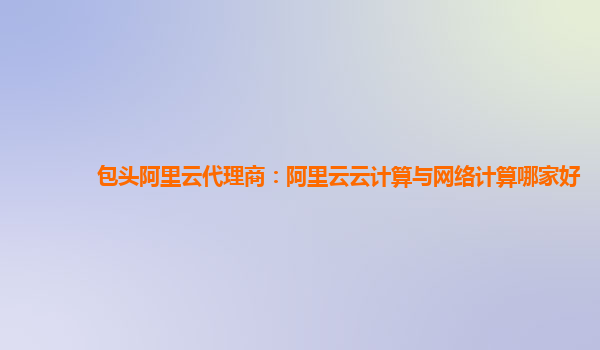 包头阿里云代理商：阿里云云计算与网络计算哪家好